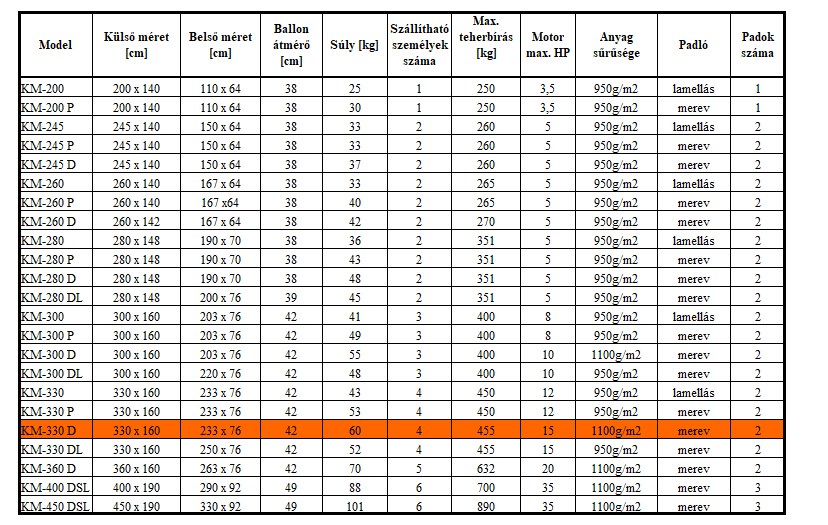 | Model | Külső méret [cm] | Belső méret [cm] | Ballon átmérő [cm] | Súly [kg] | Szállítható személyek száma | Max. teherbírás [kg] | Motor max. HP | Anyag sűrűsége | Padló | Padok száma |
|---|---|---|---|---|---|---|---|---|---|---|
| KM-200 | 200 x 140 | 110 x 64 | 38 | 25 | 1 | 250 | 3,5 | 950g/m2 | lamellás | 1 |
| KM-200 P | 200 x 140 | 110 x 64 | 38 | 30 | 1 | 250 | 3,5 | 950g/m2 | merev | 1 |
| KM-245 | 245 x 140 | 150 x 64 | 38 | 33 | 2 | 260 | 5 | 950g/m2 | lamellás | 2 |
| KM-245 P | 245 x 140 | 150 x 64 | 38 | 33 | 2 | 260 | 5 | 950g/m2 | merev | 2 |
| KM-245 D | 245 x 140 | 150 x 64 | 38 | 37 | 2 | 260 | 5 | 950g/m2 | merev | 2 |
| KM-260 | 260 x 140 | 167 x 64 | 38 | 33 | 2 | 265 | 5 | 950g/m2 | lamellás | 2 |
| KM-260 P | 260 x 140 | 167 x64 | 38 | 40 | 2 | 265 | 5 | 950g/m2 | merev | 2 |
| KM-260 D | 260 x 142 | 167 x 64 | 38 | 42 | 2 | 270 | 5 | 950g/m2 | merev | 2 |
| KM-280 | 280 x 148 | 190 x 70 | 38 | 36 | 2 | 351 | 5 | 950g/m2 | lamellás | 2 |
| KM-280 P | 280 x 148 | 190 x 70 | 38 | 43 | 2 | 351 | 5 | 950g/m2 | merev | 2 |
| KM-280 D | 280 x 148 | 190 x 70 | 38 | 48 | 2 | 351 | 5 | 950g/m2 | merev | 2 |
| KM-280 DL | 280 x 148 | 200 x 76 | 39 | 45 | 2 | 351 | 5 | 950g/m2 | merev | 2 |
| KM-300 | 300 x 160 | 203 x 76 | 42 | 41 | 3 | 400 | 8 | 950g/m2 | lamellás | 2 |
| KM-300 P | 300 x 160 | 203 x 76 | 42 | 49 | 3 | 400 | 8 | 950g/m2 | merev | 2 |
| KM-300 D | 300 x 160 | 203 x 76 | 42 | 55 | 3 | 400 | 10 | 1100g/m2 | merev | 2 |
| KM-300 DL | 300 x 160 | 220 x 76 | 42 | 48 | 3 | 400 | 10 | 950g/m2 | merev | 2 |
| KM-330 | 330 x 160 | 233 x 76 | 42 | 43 | 4 | 450 | 12 | 950g/m2 | lamellás | 2 |
| KM-330 P | 330 x 160 | 233 x 76 | 42 | 53 | 4 | 450 | 12 | 950g/m2 | merev | 2 |
| KM-330 D | 330 x 160 | 233 x 76 | 42 | 60 | 4 | 455 | 15 | 1100g/m2 | merev | 2 |
| KM-330 DL | 330 x 160 | 250 x 76 | 42 | 52 | 4 | 455 | 15 | 950g/m2 | merev | 2 |
| KM-360 D | 360 x 160 | 263 x 76 | 42 | 70 | 5 | 632 | 20 | 1100g/m2 | merev | 2 |
| KM-400 DSL | 400 x 190 | 290 x 92 | 49 | 88 | 6 | 700 | 35 | 1100g/m2 | merev | 3 |
| KM-450 DSL | 450 x 190 | 330 x 92 | 49 | 101 | 6 | 890 | 35 | 1100g/m2 | merev | 3 |